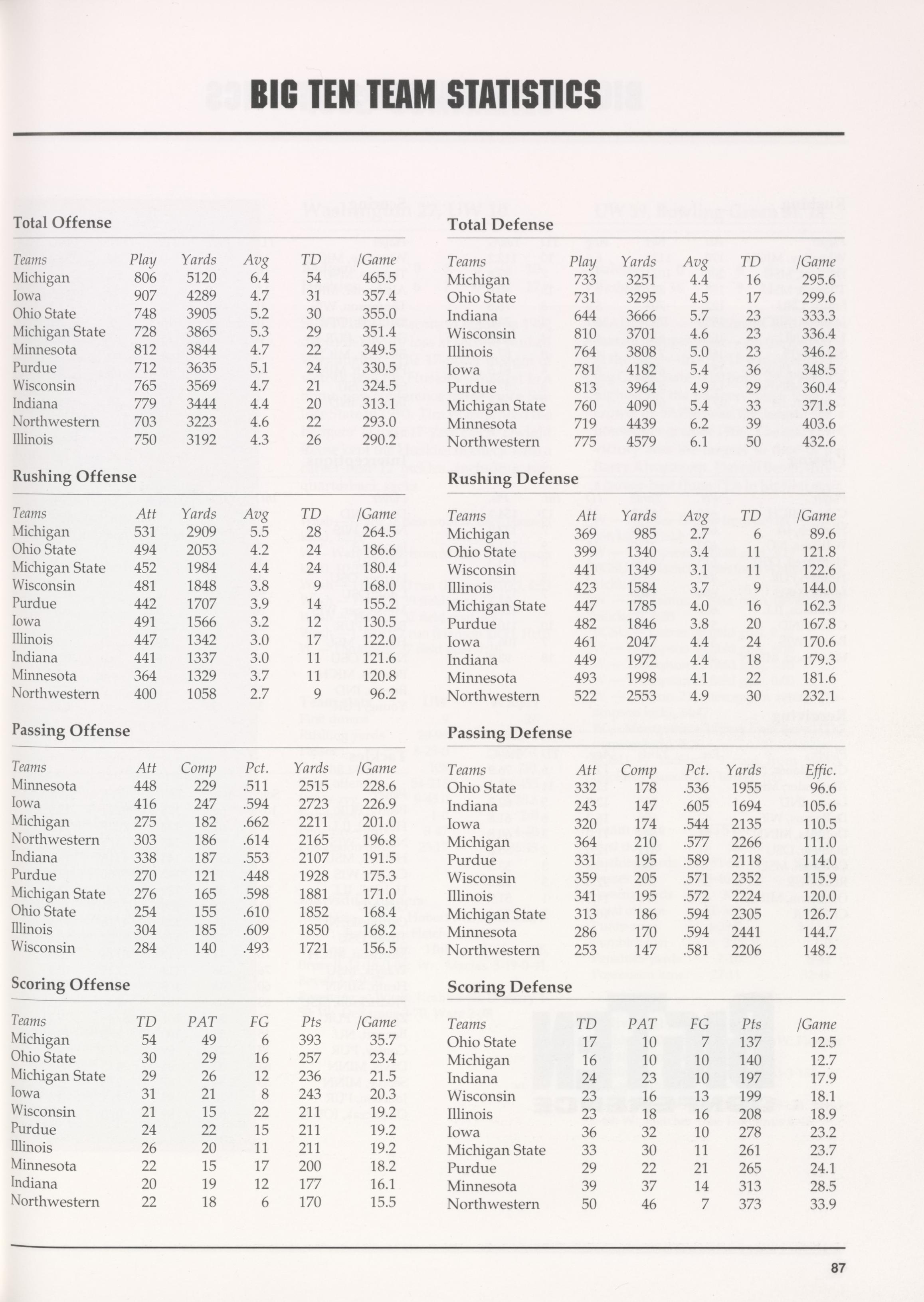 BIG TEN TEAM STATISTICS

Total Offense

| Teams | Play | Yards | Avg | TD | /Game |
|---|---|---|---|---|---|
| Michigan | 806 | 5120 | 6.4 | 54 | 465.5 |
| Iowa | 907 | 4289 | 4.7 | 31 | 357.4 |
| Ohio State | 748 | 3905 | 5.2 | 30 | 355.0 |
| Michigan State | 728 | 3865 | 5.3 | 29 | 351.4 |
| Minnesota | 812 | 3844 | 4.7 | 22 | 349.5 |
| Purdue | 712 | 3635 | 5.1 | 24 | 330.5 |
| Wisconsin | 765 | 3569 | 4.7 | 21 | 324.5 |
| Indiana | 779 | 3444 | 4.4 | 20 | 313.1 |
| Northwestern | 703 | 3223 | 4.6 | 22 | 293.0 |
| Illinois | 750 | 3192 | 4.3 | 26 | 290.2 |

Rushing Offense

| Teams | Att | Yards | Avg | TD | /Game |
|---|---|---|---|---|---|
| Michigan | 531 | 2909 | 5.5 | 28 | 264.5 |
| Ohio State | 494 | 2053 | 4.2 | 24 | 186.6 |
| Michigan State | 452 | 1984 | 4.4 | 24 | 180.4 |
| Wisconsin | 481 | 1848 | 3.8 | 9 | 168.0 |
| Purdue | 442 | 1707 | 3.9 | 14 | 155.2 |
| Iowa | 491 | 1566 | 3.2 | 12 | 130.5 |
| Illinois | 447 | 1342 | 3.0 | 17 | 122.0 |
| Indiana | 441 | 1337 | 3.0 | 11 | 121.6 |
| Minnesota | 364 | 1329 | 3.7 | 11 | 120.8 |
| Northwestern | 400 | 1058 | 2.7 | 9 | 96.2 |

Passing Offense

| Teams | Att | Comp | Pct. | Yards | /Game |
|---|---|---|---|---|---|
| Minnesota | 448 | 229 | .511 | 2515 | 228.6 |
| Iowa | 416 | 247 | .594 | 2723 | 226.9 |
| Michigan | 275 | 182 | .662 | 2211 | 201.0 |
| Northwestern | 303 | 186 | .614 | 2165 | 196.8 |
| Indiana | 338 | 187 | .553 | 2107 | 191.5 |
| Purdue | 270 | 121 | .448 | 1928 | 175.3 |
| Michigan State | 276 | 165 | .598 | 1881 | 171.0 |
| Ohio State | 254 | 155 | .610 | 1852 | 168.4 |
| Illinois | 304 | 185 | .609 | 1850 | 168.2 |
| Wisconsin | 284 | 140 | .493 | 1721 | 156.5 |

Scoring Offense

| Teams | TD | PAT | FG | Pts | /Game |
|---|---|---|---|---|---|
| Michigan | 54 | 49 | 6 | 393 | 35.7 |
| Ohio State | 30 | 29 | 16 | 257 | 23.4 |
| Michigan State | 29 | 26 | 12 | 236 | 21.5 |
| Iowa | 31 | 21 | 8 | 243 | 20.3 |
| Wisconsin | 21 | 15 | 22 | 211 | 19.2 |
| Purdue | 24 | 22 | 15 | 211 | 19.2 |
| Illinois | 26 | 20 | 11 | 211 | 19.2 |
| Minnesota | 22 | 15 | 17 | 200 | 18.2 |
| Indiana | 20 | 19 | 12 | 177 | 16.1 |
| Northwestern | 22 | 18 | 6 | 170 | 15.5 |

Total Defense

| Teams | Play | Yards | Avg | TD | /Game |
|---|---|---|---|---|---|
| Michigan | 733 | 3251 | 4.4 | 16 | 295.6 |
| Ohio State | 731 | 3295 | 4.5 | 17 | 299.6 |
| Indiana | 644 | 3666 | 5.7 | 23 | 333.3 |
| Wisconsin | 810 | 3701 | 4.6 | 23 | 336.4 |
| Illinois | 764 | 3808 | 5.0 | 23 | 346.2 |
| Iowa | 781 | 4182 | 5.4 | 36 | 348.5 |
| Purdue | 813 | 3964 | 4.9 | 29 | 360.4 |
| Michigan State | 760 | 4090 | 5.4 | 33 | 371.8 |
| Minnesota | 719 | 4439 | 6.2 | 39 | 403.6 |
| Northwestern | 775 | 4579 | 6.1 | 50 | 432.6 |

Rushing Defense

| Teams | Att | Yards | Avg | TD | /Game |
|---|---|---|---|---|---|
| Michigan | 369 | 985 | 2.7 | 6 | 89.6 |
| Ohio State | 399 | 1340 | 3.4 | 11 | 121.8 |
| Wisconsin | 441 | 1349 | 3.1 | 11 | 122.6 |
| Illinois | 423 | 1584 | 3.7 | 9 | 144.0 |
| Michigan State | 447 | 1785 | 4.0 | 16 | 162.3 |
| Purdue | 482 | 1846 | 3.8 | 20 | 167.8 |
| Iowa | 461 | 2047 | 4.4 | 24 | 170.6 |
| Indiana | 449 | 1972 | 4.4 | 18 | 179.3 |
| Minnesota | 493 | 1998 | 4.1 | 22 | 181.6 |
| Northwestern | 522 | 2553 | 4.9 | 30 | 232.1 |

Passing Defense

| Teams | Att | Comp | Pct. | Yards | Effic. |
|---|---|---|---|---|---|
| Ohio State | 332 | 178 | .536 | 1955 | 96.6 |
| Indiana | 243 | 147 | .605 | 1694 | 105.6 |
| Iowa | 320 | 174 | .544 | 2135 | 110.5 |
| Michigan | 364 | 210 | .577 | 2266 | 111.0 |
| Purdue | 331 | 195 | .589 | 2118 | 114.0 |
| Wisconsin | 359 | 205 | .571 | 2352 | 115.9 |
| Illinois | 341 | 195 | .572 | 2224 | 120.0 |
| Michigan State | 313 | 186 | .594 | 2305 | 126.7 |
| Minnesota | 286 | 170 | .594 | 2441 | 144.7 |
| Northwestern | 253 | 147 | .581 | 2206 | 148.2 |

Scoring Defense

| Teams | TD | PAT | FG | Pts | /Game |
|---|---|---|---|---|---|
| Ohio State | 17 | 10 | 7 | 137 | 12.5 |
| Michigan | 16 | 10 | 10 | 140 | 12.7 |
| Indiana | 24 | 23 | 10 | 197 | 17.9 |
| Wisconsin | 23 | 16 | 13 | 199 | 18.1 |
| Illinois | 23 | 18 | 16 | 208 | 18.9 |
| Iowa | 36 | 32 | 10 | 278 | 23.2 |
| Michigan State | 33 | 30 | 11 | 261 | 23.7 |
| Purdue | 29 | 22 | 21 | 265 | 24.1 |
| Minnesota | 39 | 37 | 14 | 313 | 28.5 |
| Northwestern | 50 | 46 | 7 | 373 | 33.9 |

87